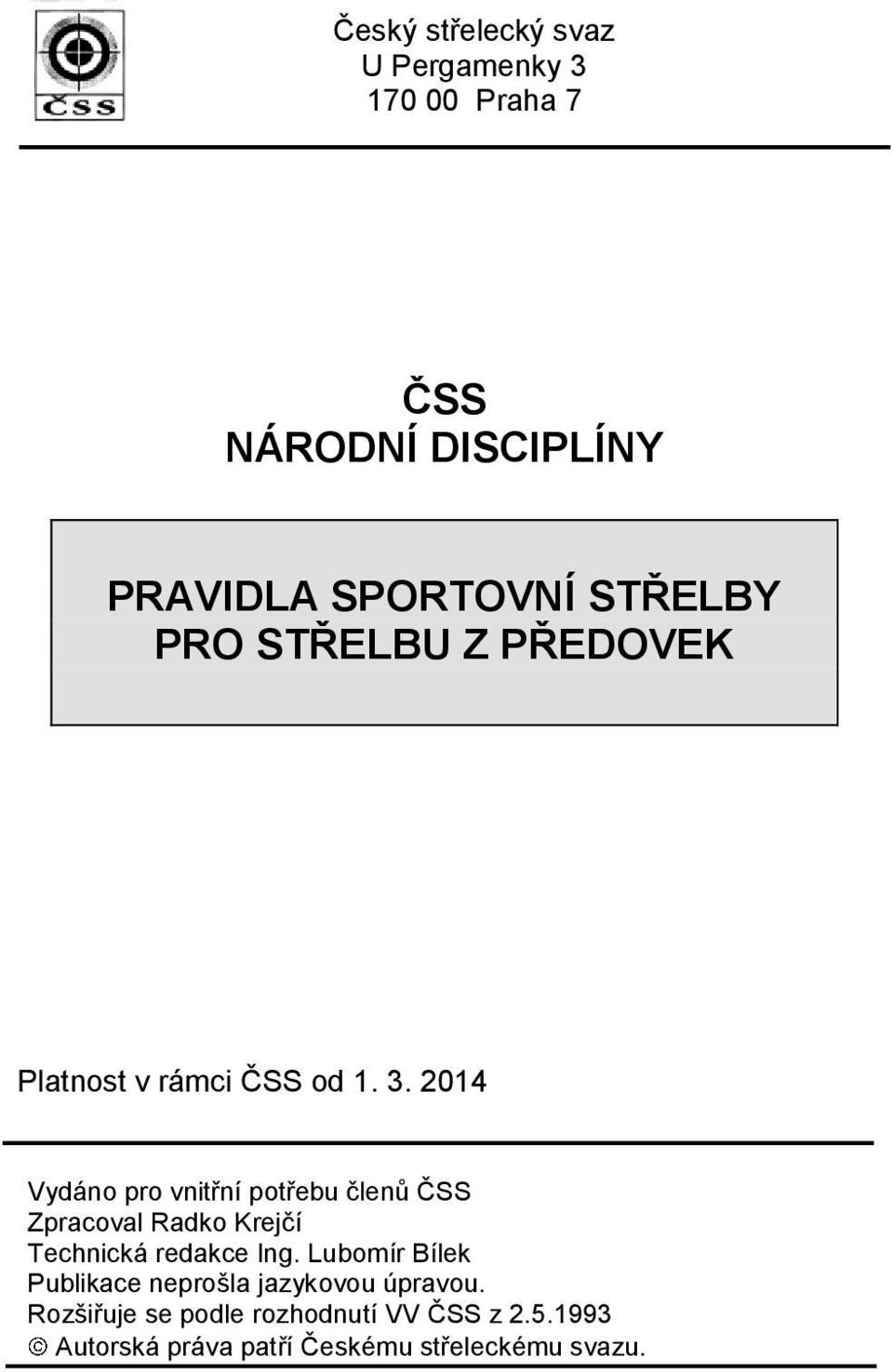 ČSS

Český střelecký svaz
U Pergamenky 3
170 00 Praha 7

ČSS
NÁRODNÍ DISCIPLÍNY

PRAVIDLA SPORTOVNÍ STŘELBY
PRO STŘELBU Z PŘEDOVEK

Platnost v rámci ČSS od 1. 3. 2014

Vydáno pro vnitřní potřebu členů ČSS
Zpracoval Radko Krejčí
Technická redakce Ing. Lubomír Bílek
Publikace neprošla jazykovou úpravou.
Rozšiřuje se podle rozhodnutí VV ČSS z 2.5.1993
© Autorská práva patří Českému střeleckému svazu.